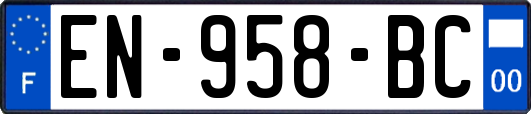 F
EN-958-BC
00